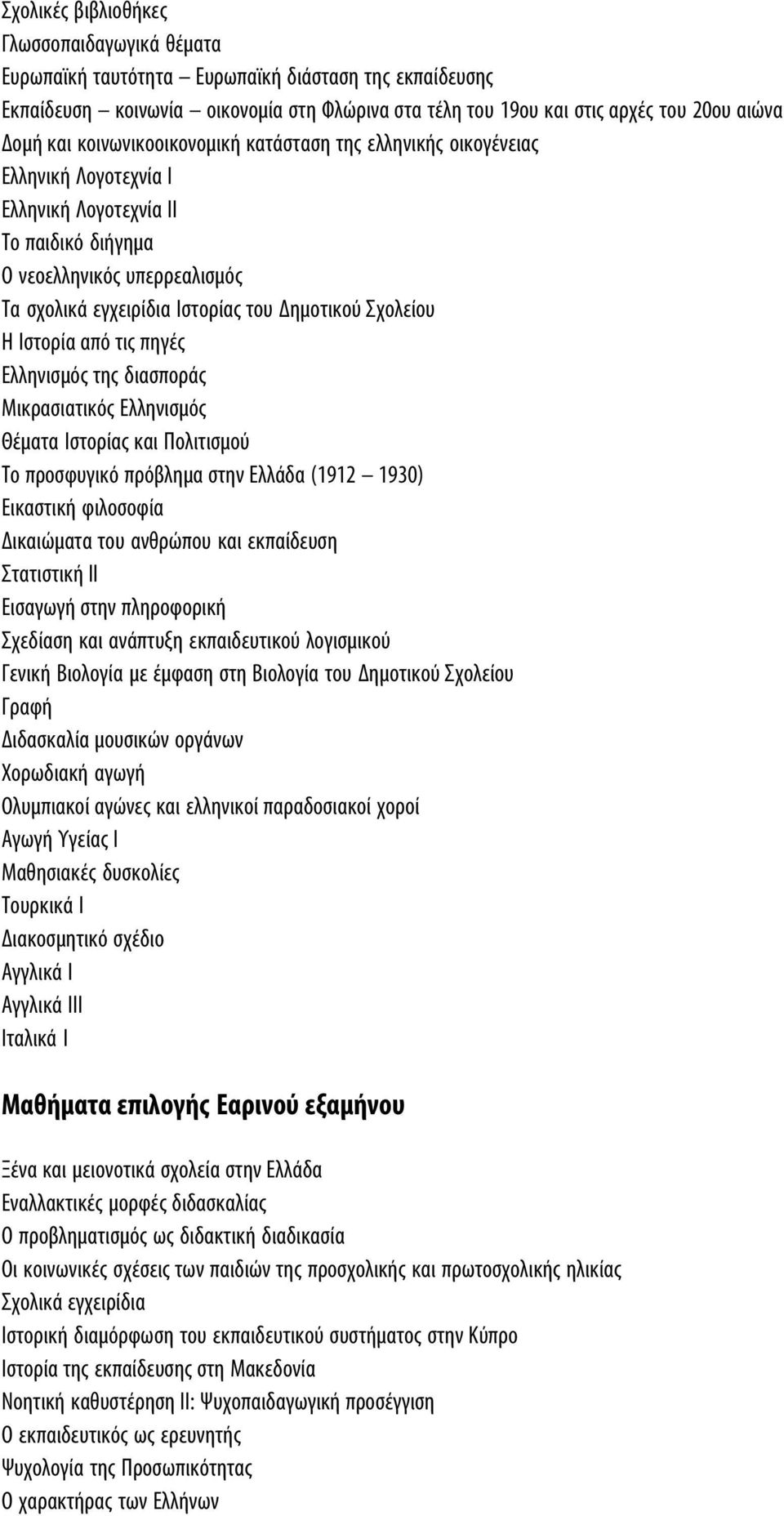 Σχολικές βιβλιοθήκες
Γλωσσοπαιδαγωγικά θέματα
Ευρωπαϊκή ταυτότητα – Ευρωπαϊκή διάσταση της εκπαίδευσης
Εκπαίδευση – κοινωνία – οικονομία στη Φλώρινα στα τέλη του 19ου και στις αρχές του 20ου αιώνα
Δομή και κοινωνικοοικονομική κατάσταση της ελληνικής οικογένειας
Ελληνική Λογοτεχνία Ι
Ελληνική Λογοτεχνία ΙΙ
Το παιδικό διήγημα
Ο νεοελληνικός υπερρεαλισμός
Τα σχολικά εγχειρίδια Ιστορίας του Δημοτικού Σχολείου
Η Ιστορία από τις πηγές
Ελληνισμός της διασποράς
Μικρασιατικός Ελληνισμός
Θέματα Ιστορίας και Πολιτισμού
Το προσφυγικό πρόβλημα στην Ελλάδα (1912 – 1930)
Εικαστική φιλοσοφία
Δικαιώματα του ανθρώπου και εκπαίδευση
Στατιστική ΙΙ
Εισαγωγή στην πληροφορική
Σχεδίαση και ανάπτυξη εκπαιδευτικού λογισμικού
Γενική Βιολογία με έμφαση στη Βιολογία του Δημοτικού Σχολείου
Γραφή
Διδασκαλία μουσικών οργάνων
Χορωδιακή αγωγή
Ολυμπιακοί αγώνες και ελληνικοί παραδοσιακοί χοροί
Αγωγή Υγείας Ι
Μαθησιακές δυσκολίες
Τουρκικά Ι
Διακοσμητικό σχέδιο
Αγγλικά Ι
Αγγλικά ΙΙΙ
Ιταλικά Ι

Μαθήματα επιλογής Εαρινού εξαμήνου

Ξένα και μειονοτικά σχολεία στην Ελλάδα
Εναλλακτικές μορφές διδασκαλίας
Ο προβληματισμός ως διδακτική διαδικασία
Οι κοινωνικές σχέσεις των παιδιών της προσχολικής και πρωτοσχολικής ηλικίας
Σχολικά εγχειρίδια
Ιστορική διαμόρφωση του εκπαιδευτικού συστήματος στην Κύπρο
Ιστορία της εκπαίδευσης στη Μακεδονία
Νοητική καθυστέρηση ΙΙ: Ψυχοπαιδαγωγική προσέγγιση
Ο εκπαιδευτικός ως ερευνητής
Ψυχολογία της Προσωπικότητας
Ο χαρακτήρας των Ελλήνων